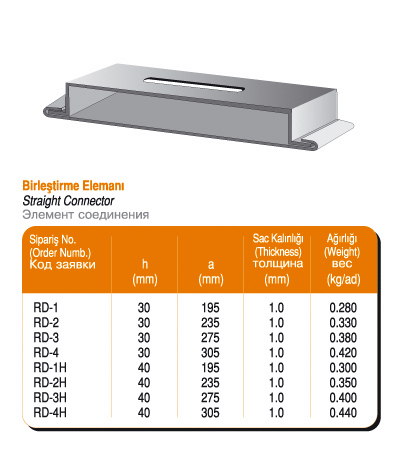 Birleştirme Elemanı
Straight Connector
Элемент соединения

| Sipariş No. (Order Numb.) Код заявки | h (mm) | a (mm) | Sac Kalınlığı (Thickness) толщина (mm) | Ağırlığı (Weight) вес (kg/ad) |
|---|---|---|---|---|
| RD-1 | 30 | 195 | 1.0 | 0.280 |
| RD-2 | 30 | 235 | 1.0 | 0.330 |
| RD-3 | 30 | 275 | 1.0 | 0.380 |
| RD-4 | 30 | 305 | 1.0 | 0.420 |
| RD-1H | 40 | 195 | 1.0 | 0.300 |
| RD-2H | 40 | 235 | 1.0 | 0.350 |
| RD-3H | 40 | 275 | 1.0 | 0.400 |
| RD-4H | 40 | 305 | 1.0 | 0.440 |